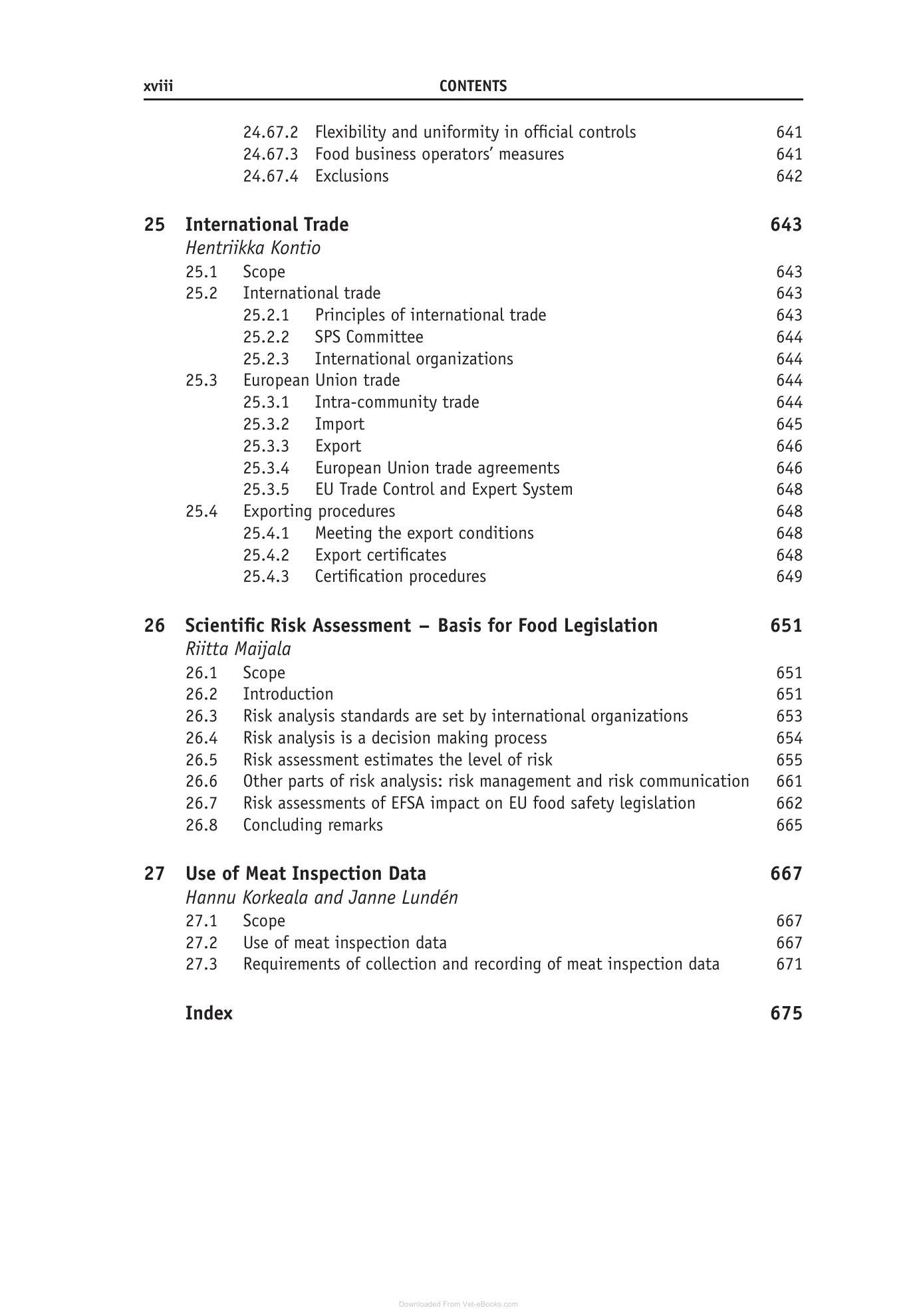 xviii CONTENTS

24.67.2 Flexibility and uniformity in official controls 641
24.67.3 Food business operators' measures 641
24.67.4 Exclusions 642

25 International Trade 643
Hentriikka Kontio
25.1 Scope 643
25.2 International trade 643
25.2.1 Principles of international trade 643
25.2.2 SPS Committee 644
25.2.3 International organizations 644
25.3 European Union trade 644
25.3.1 Intra-community trade 644
25.3.2 Import 645
25.3.3 Export 646
25.3.4 European Union trade agreements 646
25.3.5 EU Trade Control and Expert System 648
25.4 Exporting procedures 648
25.4.1 Meeting the export conditions 648
25.4.2 Export certificates 648
25.4.3 Certification procedures 649

26 Scientific Risk Assessment – Basis for Food Legislation 651
Riitta Maijala
26.1 Scope 651
26.2 Introduction 651
26.3 Risk analysis standards are set by international organizations 653
26.4 Risk analysis is a decision making process 654
26.5 Risk assessment estimates the level of risk 655
26.6 Other parts of risk analysis: risk management and risk communication 661
26.7 Risk assessments of EFSA impact on EU food safety legislation 662
26.8 Concluding remarks 665

27 Use of Meat Inspection Data 667
Hannu Korkeala and Janne Lundén
27.1 Scope 667
27.2 Use of meat inspection data 667
27.3 Requirements of collection and recording of meat inspection data 671

Index 675

Downloaded From Vet-eBooks.com